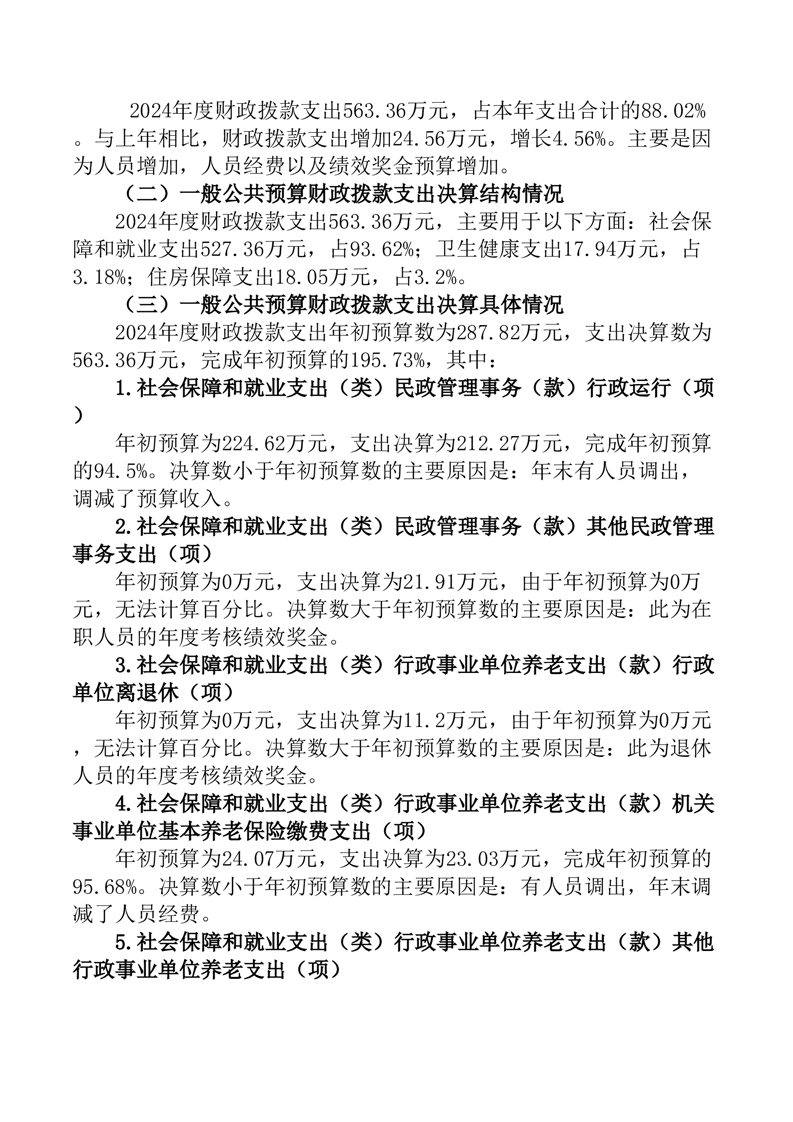 2024年度财政拨款支出563.36万元，占本年支出合计的88.02%。与上年相比，财政拨款支出增加24.56万元，增长4.56%。主要是因为人员增加，人员经费以及绩效奖金预算增加。

（二）一般公共预算财政拨款支出决算结构情况

2024年度财政拨款支出563.36万元，主要用于以下方面：社会保障和就业支出527.36万元，占93.62%；卫生健康支出17.94万元，占3.18%；住房保障支出18.05万元，占3.2%。

（三）一般公共预算财政拨款支出决算具体情况

2024年度财政拨款支出年初预算数为287.82万元，支出决算数为563.36万元，完成年初预算的195.73%，其中：

1.社会保障和就业支出（类）民政管理事务（款）行政运行（项）

年初预算为224.62万元，支出决算为212.27万元，完成年初预算的94.5%。决算数小于年初预算数的主要原因是：年末有人员调出，调减了预算收入。

2.社会保障和就业支出（类）民政管理事务（款）其他民政管理事务支出（项）

年初预算为0万元，支出决算为21.91万元，由于年初预算为0万元，无法计算百分比。决算数大于年初预算数的主要原因是：此为在职人员的年度考核绩效奖金。

3.社会保障和就业支出（类）行政事业单位养老支出（款）行政单位离退休（项）

年初预算为0万元，支出决算为11.2万元，由于年初预算为0万元，无法计算百分比。决算数大于年初预算数的主要原因是：此为退休人员的年度考核绩效奖金。

4.社会保障和就业支出（类）行政事业单位养老支出（款）机关事业单位基本养老保险缴费支出（项）

年初预算为24.07万元，支出决算为23.03万元，完成年初预算的95.68%。决算数小于年初预算数的主要原因是：有人员调出，年末调减了人员经费。

5.社会保障和就业支出（类）行政事业单位养老支出（款）其他行政事业单位养老支出（项）